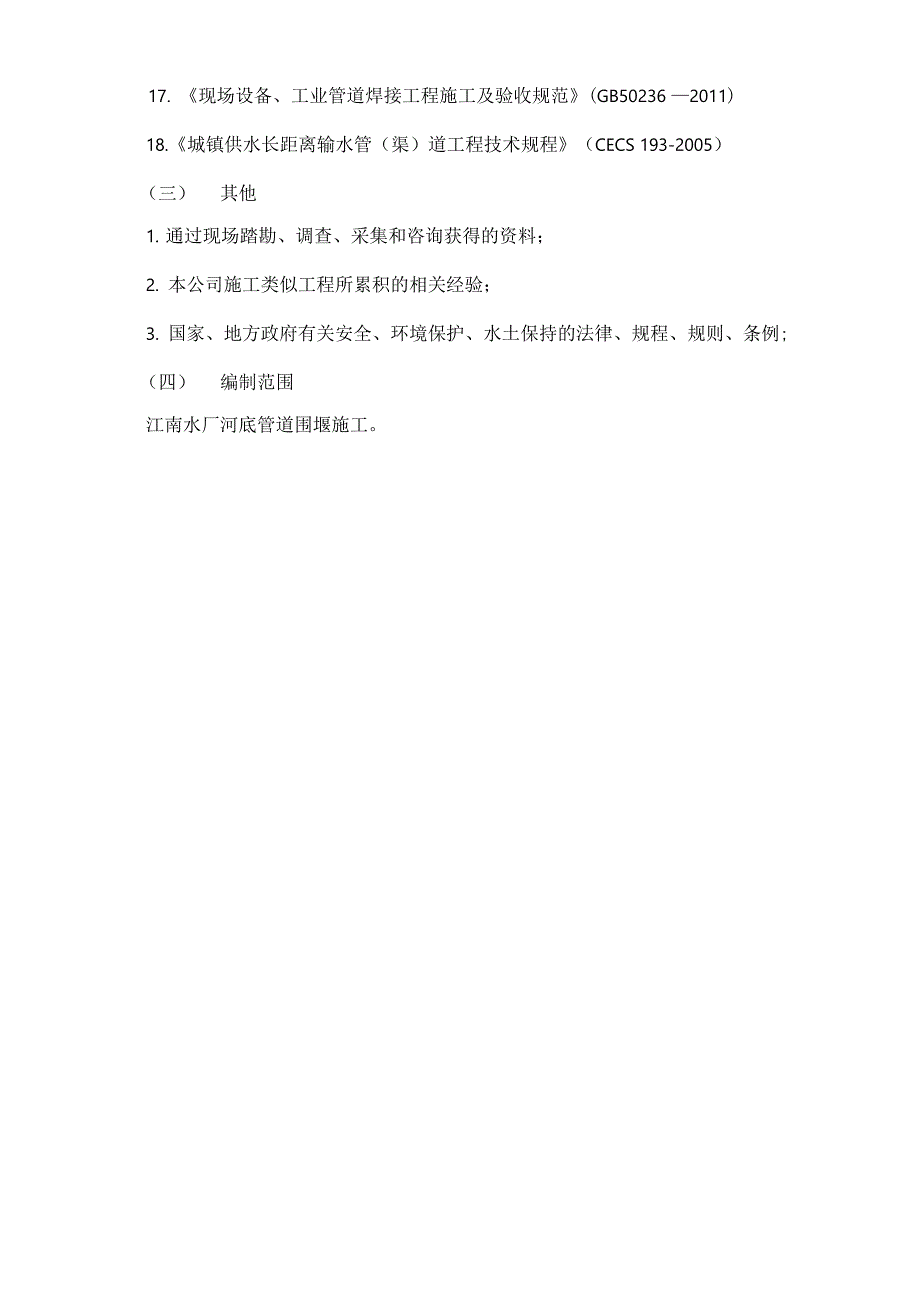 17. 《现场设备、工业管道焊接工程施工及验收规范》(GB50236 —2011)

18.《城镇供水长距离输水管（渠）道工程技术规程》（CECS 193-2005）

（三）　其他

1. 通过现场踏勘、调查、采集和咨询获得的资料；

2. 本公司施工类似工程所累积的相关经验；

3. 国家、地方政府有关安全、环境保护、水土保持的法律、规程、规则、条例；

（四）　编制范围

江南水厂河底管道围堰施工。